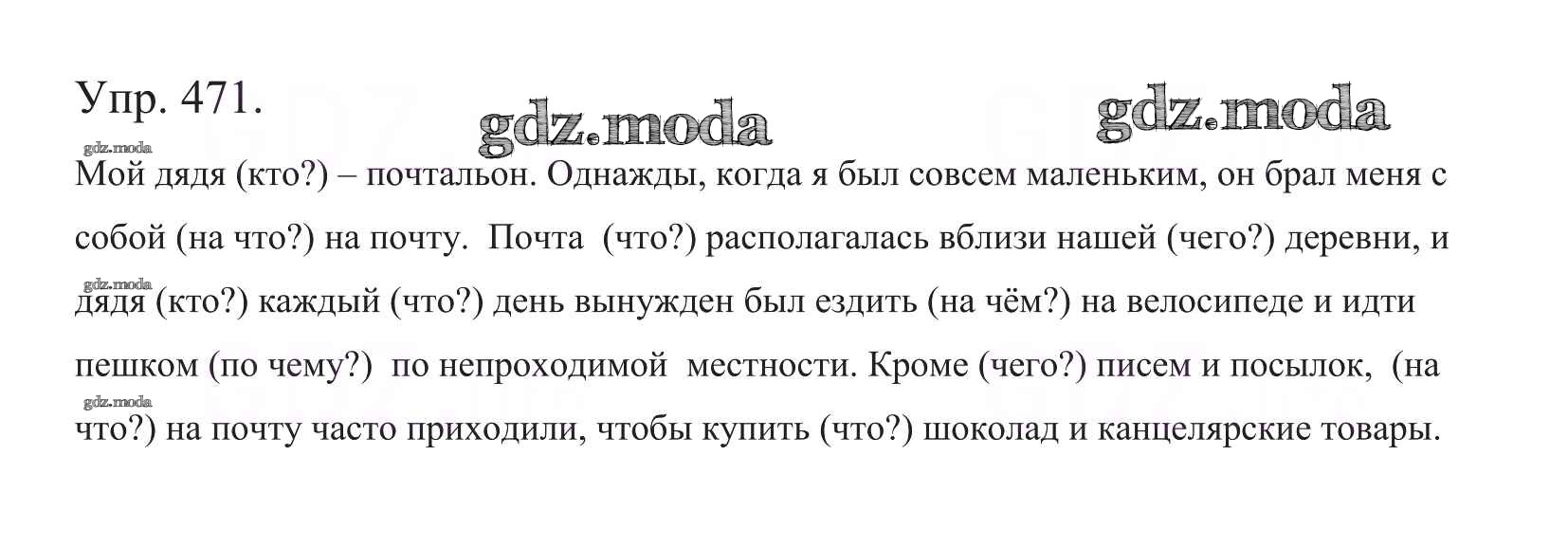 Упр. 471.

Мой дядя (кто?) – почтальон. Однажды, когда я был совсем маленьким, он брал меня с собой (на что?) на почту. Почта (что?) располагалась вблизи нашей (чего?) деревни, и дядя (кто?) каждый (что?) день вынужден был ездить (на чём?) на велосипеде и идти пешком (по чему?) по непроходимой местности. Кроме (чего?) писем и посылок, (на что?) на почту часто приходили, чтобы купить (что?) шоколад и канцелярские товары.

gdz.moda